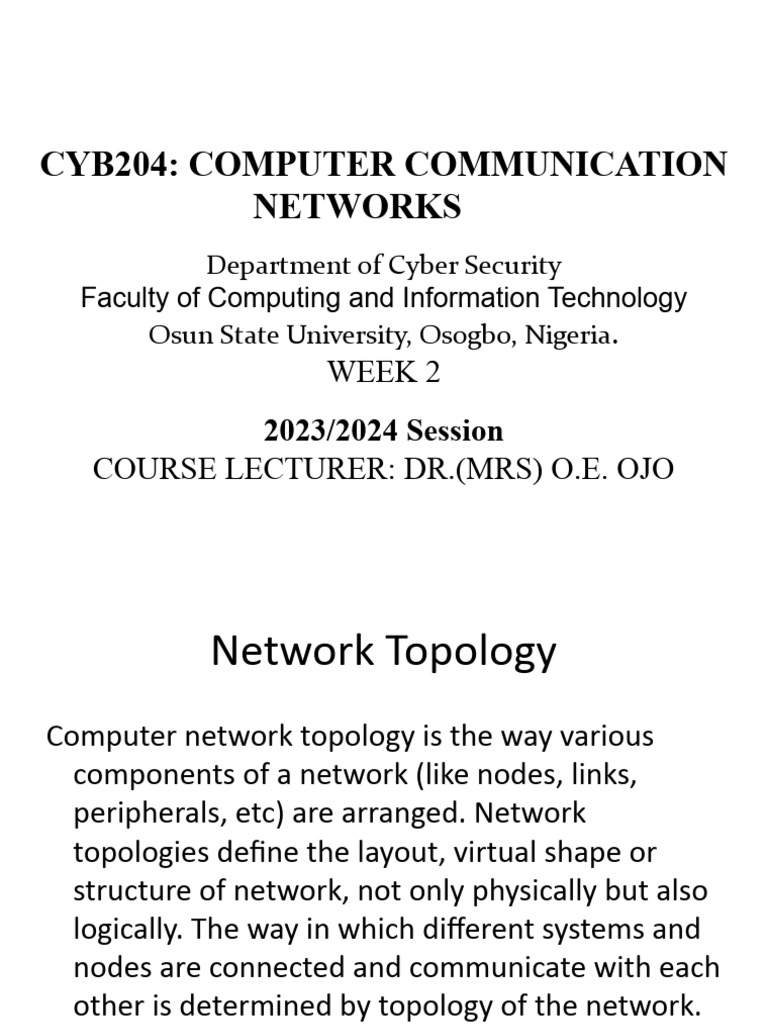 CYB204: COMPUTER COMMUNICATION NETWORKS

Department of Cyber Security
Faculty of Computing and Information Technology
Osun State University, Osogbo, Nigeria.
WEEK 2

2023/2024 Session
COURSE LECTURER: DR.(MRS) O.E. OJO

Network Topology

Computer network topology is the way various components of a network (like nodes, links, peripherals, etc) are arranged. Network topologies define the layout, virtual shape or structure of network, not only physically but also logically. The way in which different systems and nodes are connected and communicate with each other is determined by topology of the network.